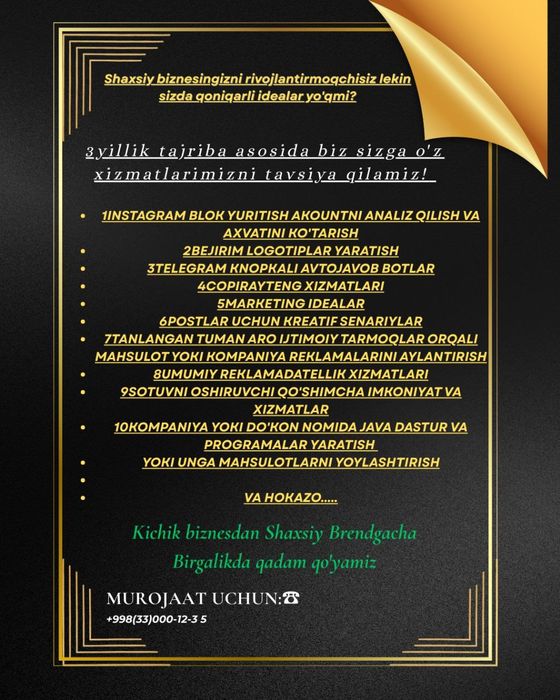 Shaxsiy biznesingizni rivojlantirmoqchisiz lekin sizda qoniqarli idealar yo'qmi?

3yillik tajriba asosida biz sizga o'z xizmatlarimizni tavsiya qilamiz!

- 1INSTAGRAM BLOK YURITISH AKOUNTNI ANALIZ QILISH VA AXVATINI KO'TARISH
- 2BEJIRIM LOGOTIPLAR YARATISH
- 3TELEGRAM KNOPKALI AVTOJAVOB BOTLAR
- 4COPIRAYTENG XIZMATLARI
- 5MARKETING IDEALAR
- 6POSTLAR UCHUN KREATIF SENARIYLAR
- 7TANLANGAN TUMAN ARO IJTIMOIY TARMOQLAR ORQALI MAHSULOT YOKI KOMPANIYA REKLAMALARINI AYLANTIRISH
- 8UMUMIY REKLAMADATELLIK XIZMATLARI
- 9SOTUVNI OSHIRUVCHI QO'SHIMCHA IMKONIYAT VA XIZMATLAR
- 10KOMPANIYA YOKI DO'KON NOMIDA JAVA DASTUR VA PROGRAMALAR YARATISH
- YOKI UNGA MAHSULOTLARNI YOYLASHTIRISH
- 
- VA HOKAZO.....

Kichik biznesdan Shaxsiy Brendgacha
Birgalikda qadam qo'yamiz

MUROJAAT UCHUN:☎
+998(33)000-12-3 5